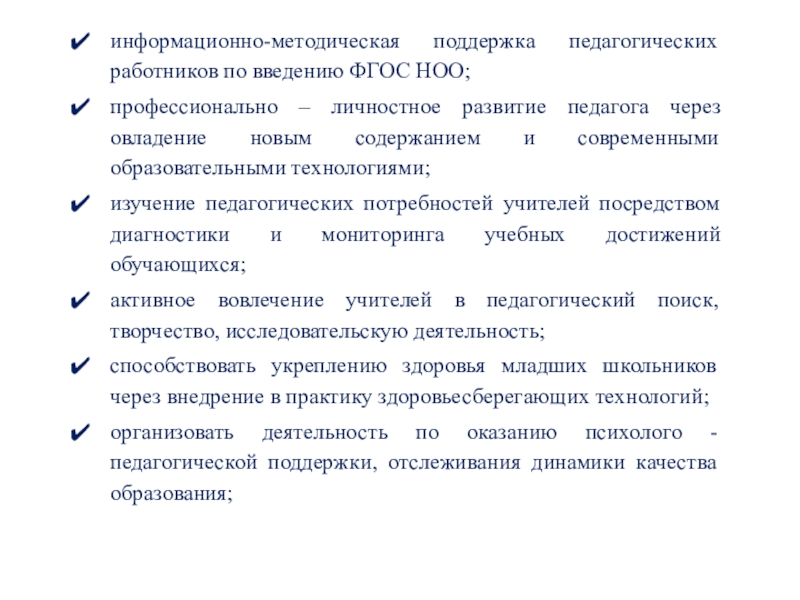 ✔ информационно-методическая поддержка педагогических работников по введению ФГОС НОО;

✔ профессионально – личностное развитие педагога через овладение новым содержанием и современными образовательными технологиями;

✔ изучение педагогических потребностей учителей посредством диагностики и мониторинга учебных достижений обучающихся;

✔ активное вовлечение учителей в педагогический поиск, творчество, исследовательскую деятельность;

✔ способствовать укреплению здоровья младших школьников через внедрение в практику здоровьесберегающих технологий;

✔ организовать деятельность по оказанию психолого - педагогической поддержки, отслеживания динамики качества образования;